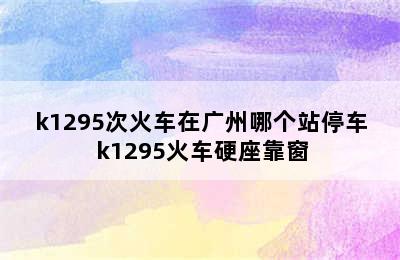 k1295次火车在广州哪个站停车
k1295火车硬座靠窗